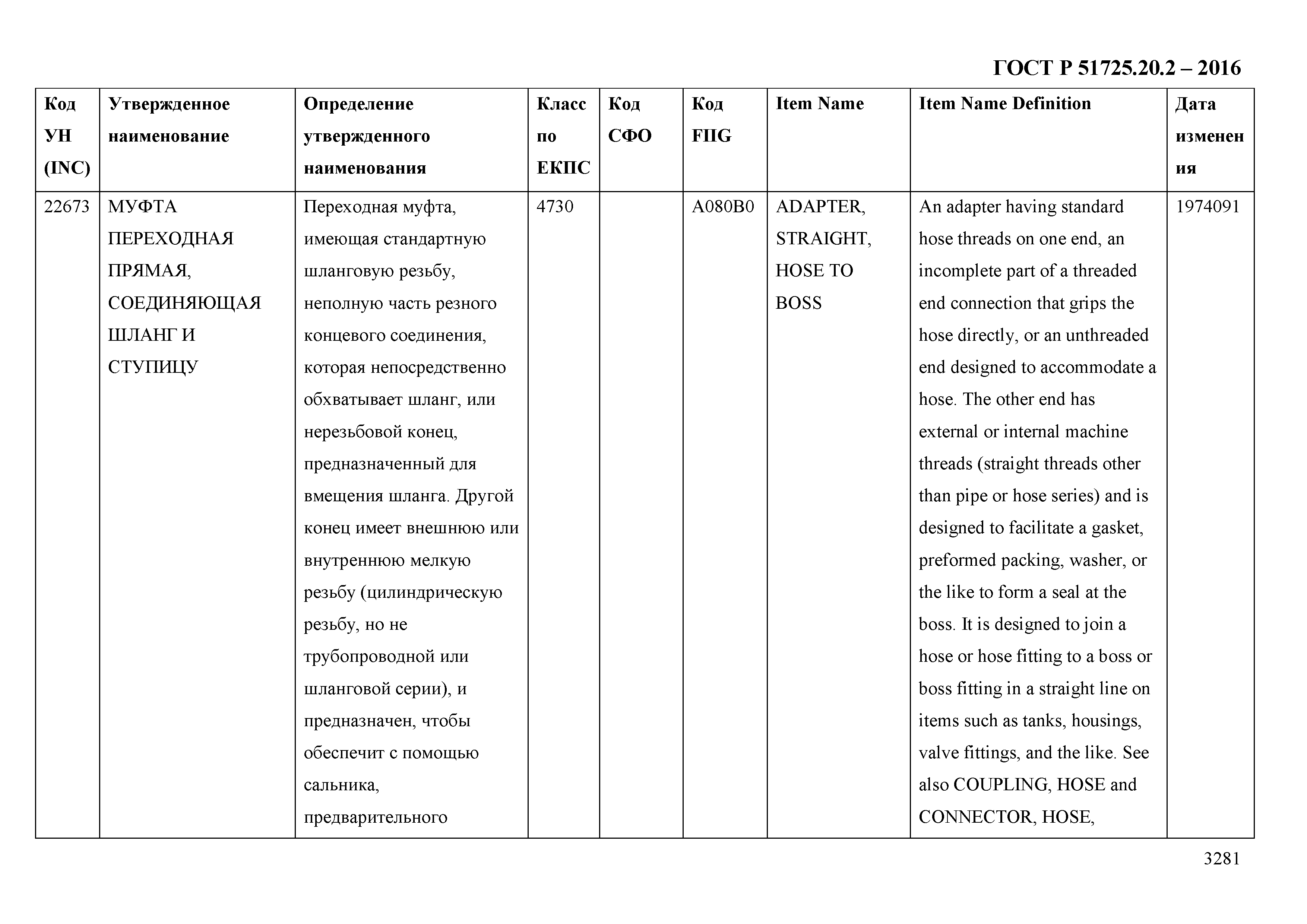 ГОСТ Р 51725.20.2 – 2016

| Код УН (INC) | Утвержденное наименование | Определение утвержденного наименования | Класс по ЕКПС | Код СФО | Код FIIG | Item Name | Item Name Definition | Дата изменения |
|---|---|---|---|---|---|---|---|---|
| 22673 | МУФТА ПЕРЕХОДНАЯ ПРЯМАЯ, СОЕДИНЯЮЩАЯ ШЛАНГ И СТУПИЦУ | Переходная муфта, имеющая стандартную шланговую резьбу, неполную часть резного концевого соединения, которая непосредственно обхватывает шланг, или нерезьбовой конец, предназначенный для вмещения шланга. Другой конец имеет внешнюю или внутреннюю мелкую резьбу (цилиндрическую резьбу, но не трубопроводной или шланговой серии), и предназначен, чтобы обеспечит с помощью сальника, предварительного | 4730 | | A080B0 | ADAPTER, STRAIGHT, HOSE TO BOSS | An adapter having standard hose threads on one end, an incomplete part of a threaded end connection that grips the hose directly, or an unthreaded end designed to accommodate a hose. The other end has external or internal machine threads (straight threads other than pipe or hose series) and is designed to facilitate a gasket, preformed packing, washer, or the like to form a seal at the boss. It is designed to join a hose or hose fitting to a boss or boss fitting in a straight line on items such as tanks, housings, valve fittings, and the like. See also COUPLING, HOSE and CONNECTOR, HOSE, | 1974091 |

3281